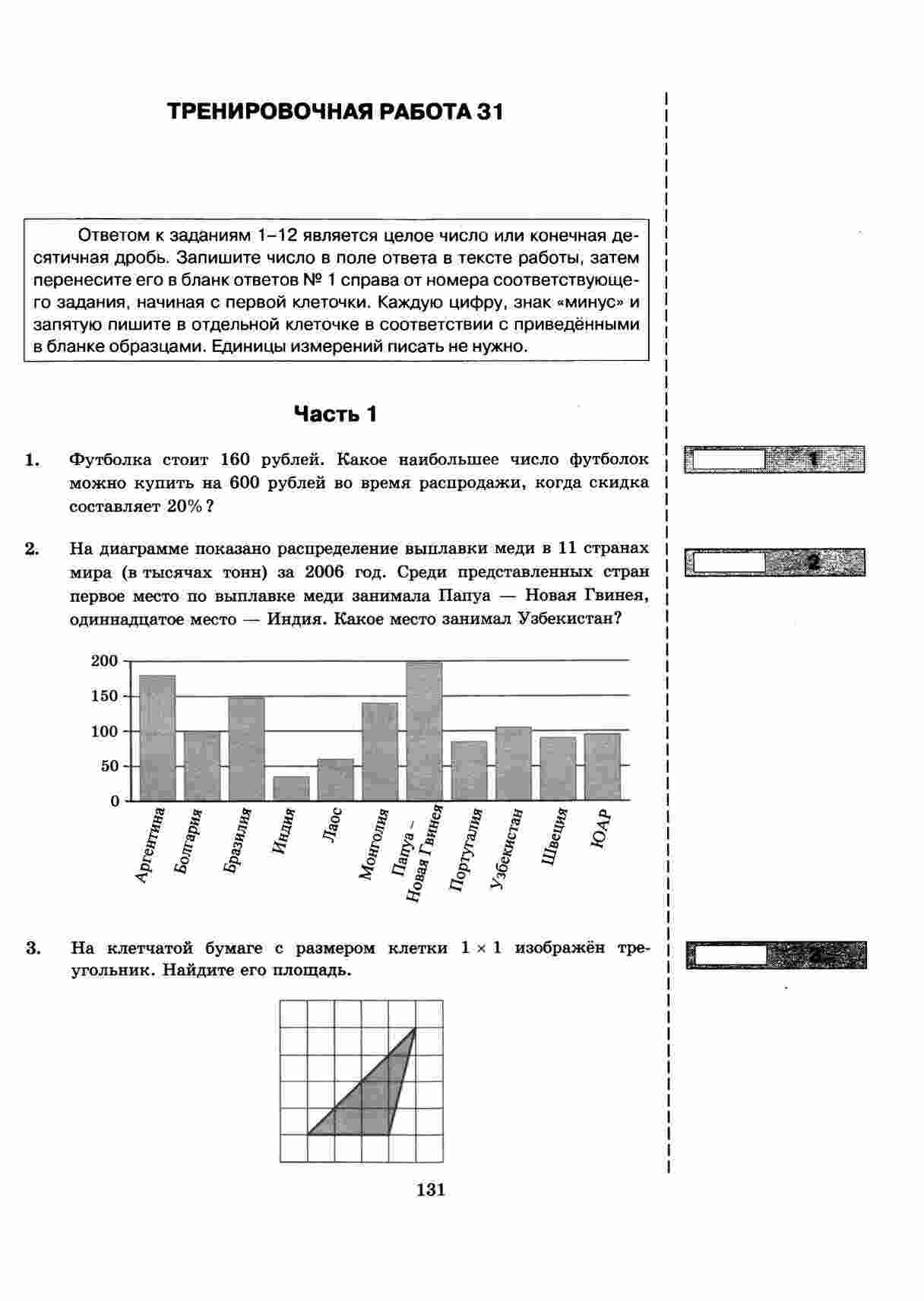 ТРЕНИРОВОЧНАЯ РАБОТА 31

Ответом к заданиям 1–12 является целое число или конечная десятичная дробь. Запишите число в поле ответа в тексте работы, затем перенесите его в бланк ответов № 1 справа от номера соответствующего задания, начиная с первой клеточки. Каждую цифру, знак «минус» и запятую пишите в отдельной клеточке в соответствии с приведёнными в бланке образцами. Единицы измерений писать не нужно.

Часть 1

1. Футболка стоит 160 рублей. Какое наибольшее число футболок можно купить на 600 рублей во время распродажи, когда скидка составляет 20%?

1

2. На диаграмме показано распределение выплавки меди в 11 странах мира (в тысячах тонн) за 2006 год. Среди представленных стран первое место по выплавке меди занимала Папуа — Новая Гвинея, одиннадцатое место — Индия. Какое место занимал Узбекистан?

2

200
150
100
50
0
Аргентина
Болгария
Бразилия
Индия
Лаос
Монголия
Папуа – Новая Гвинея
Португалия
Узбекистан
Швеция
ЮАР

3. На клетчатой бумаге с размером клетки $1 \times 1$ изображён треугольник. Найдите его площадь.

3

131